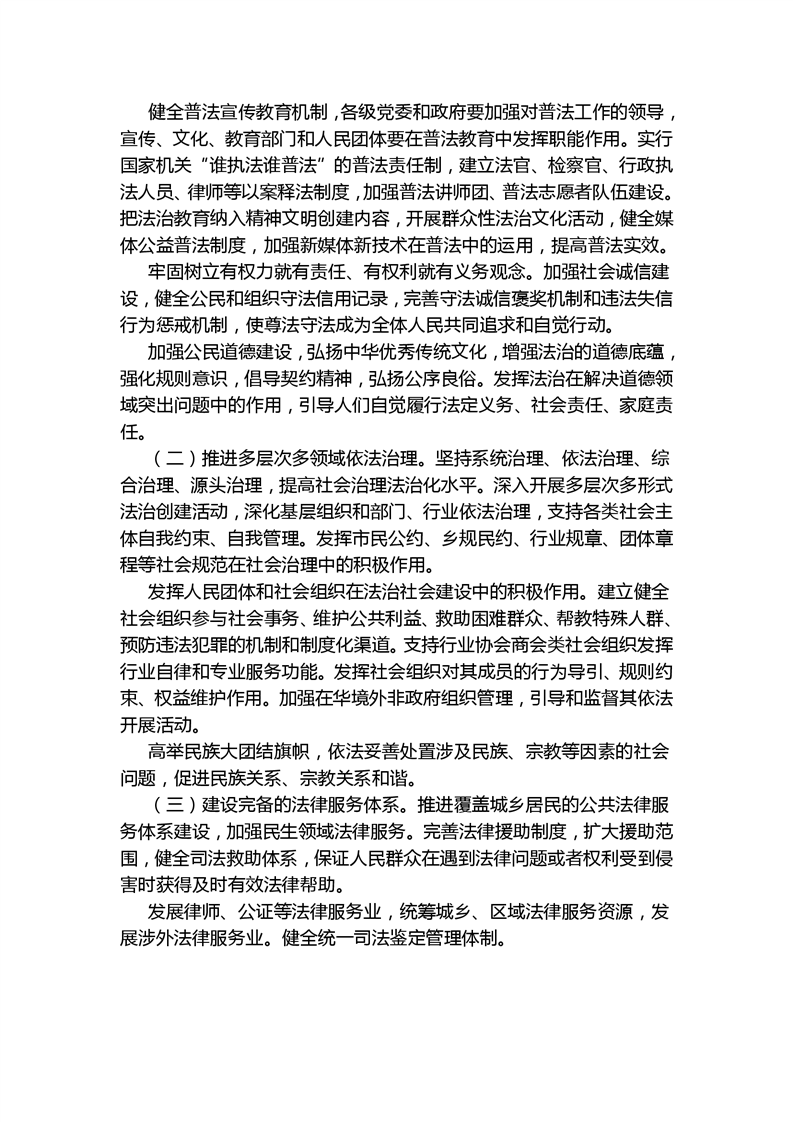 健全普法宣传教育机制，各级党委和政府要加强对普法工作的领导，宣传、文化、教育部门和人民团体要在普法教育中发挥职能作用。实行国家机关“谁执法谁普法”的普法责任制，建立法官、检察官、行政执法人员、律师等以案释法制度，加强普法讲师团、普法志愿者队伍建设。把法治教育纳入精神文明创建内容，开展群众性法治文化活动，健全媒体公益普法制度，加强新媒体新技术在普法中的运用，提高普法实效。

牢固树立有权力就有责任、有权利就有义务观念。加强社会诚信建设，健全公民和组织守法信用记录，完善守法诚信褒奖机制和违法失信行为惩戒机制，使尊法守法成为全体人民共同追求和自觉行动。

加强公民道德建设，弘扬中华优秀传统文化，增强法治的道德底蕴，强化规则意识，倡导契约精神，弘扬公序良俗。发挥法治在解决道德领域突出问题中的作用，引导人们自觉履行法定义务、社会责任、家庭责任。

（二）推进多层次多领域依法治理。坚持系统治理、依法治理、综合治理、源头治理，提高社会治理法治化水平。深入开展多层次多形式法治创建活动，深化基层组织和部门、行业依法治理，支持各类社会主体自我约束、自我管理。发挥市民公约、乡规民约、行业规章、团体章程等社会规范在社会治理中的积极作用。

发挥人民团体和社会组织在法治社会建设中的积极作用。建立健全社会组织参与社会事务、维护公共利益、救助困难群众、帮教特殊人群、预防违法犯罪的机制和制度化渠道。支持行业协会商会类社会组织发挥行业自律和专业服务功能。发挥社会组织对其成员的行为导引、规则约束、权益维护作用。加强在华境外非政府组织管理，引导和监督其依法开展活动。

高举民族大团结旗帜，依法妥善处置涉及民族、宗教等因素的社会问题，促进民族关系、宗教关系和谐。

（三）建设完备的法律服务体系。推进覆盖城乡居民的公共法律服务体系建设，加强民生领域法律服务。完善法律援助制度，扩大援助范围，健全司法救助体系，保证人民群众在遇到法律问题或者权利受到侵害时获得及时有效法律帮助。

发展律师、公证等法律服务业，统筹城乡、区域法律服务资源，发展涉外法律服务业。健全统一司法鉴定管理体制。